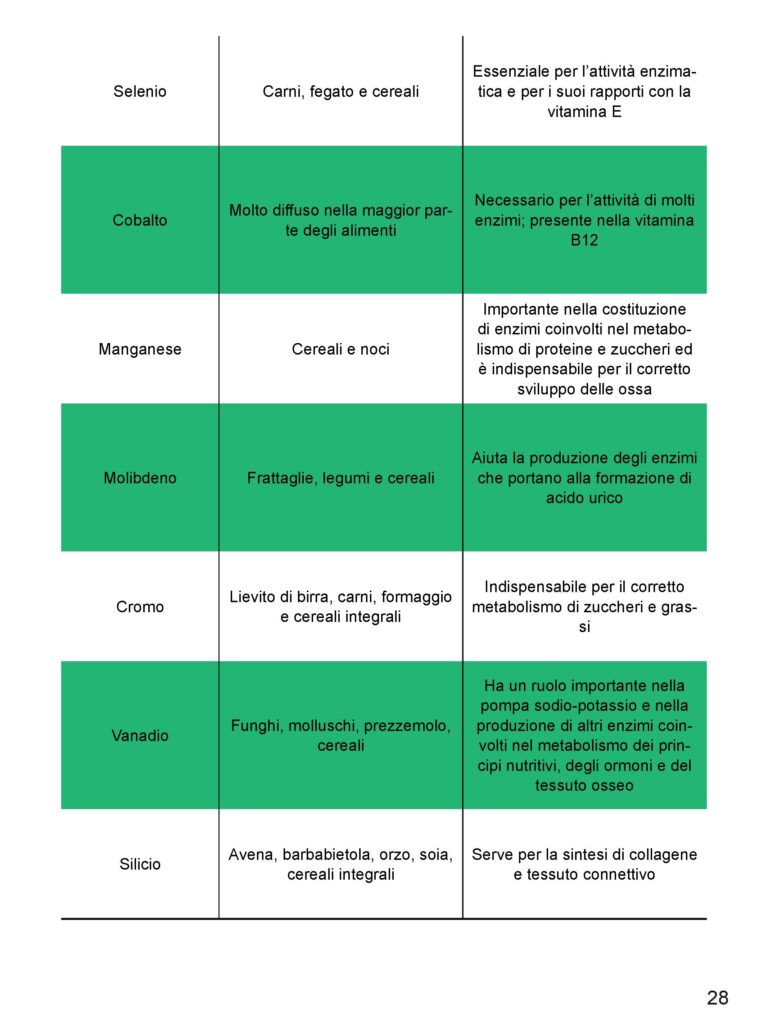 | | | |
|---|---|---|
| Selenio | Carni, fegato e cereali | Essenziale per l'attività enzimatica e per i suoi rapporti con la vitamina E |
| Cobalto | Molto diffuso nella maggior parte degli alimenti | Necessario per l'attività di molti enzimi; presente nella vitamina B12 |
| Manganese | Cereali e noci | Importante nella costituzione di enzimi coinvolti nel metabolismo di proteine e zuccheri ed è indispensabile per il corretto sviluppo delle ossa |
| Molibdeno | Frattaglie, legumi e cereali | Aiuta la produzione degli enzimi che portano alla formazione di acido urico |
| Cromo | Lievito di birra, carni, formaggio e cereali integrali | Indispensabile per il corretto metabolismo di zuccheri e grassi |
| Vanadio | Funghi, molluschi, prezzemolo, cereali | Ha un ruolo importante nella pompa sodio-potassio e nella produzione di altri enzimi coinvolti nel metabolismo dei principi nutritivi, degli ormoni e del tessuto osseo |
| Silicio | Avena, barbabietola, orzo, soia, cereali integrali | Serve per la sintesi di collagene e tessuto connettivo |

28